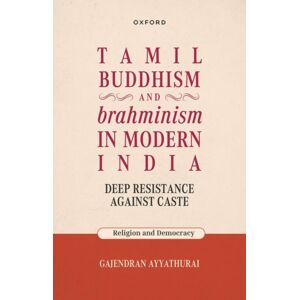 OXFORD

TAMIL BUDDHISM AND brahminism IN MODERN INDIA

DEEP RESISTANCE AGAINST CASTE

Religion and Democracy

GAJENDRAN AYYATHURAI